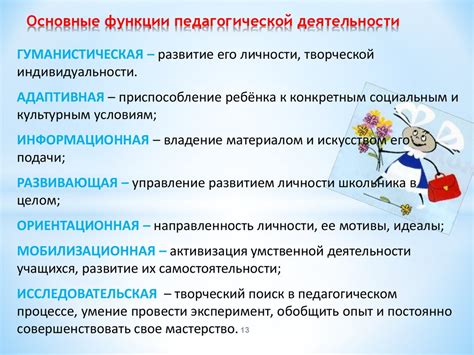 Основные функции педагогической деятельности

ГУМАНИСТИЧЕСКАЯ – развитие его личности, творческой индивидуальности.

АДАПТИВНАЯ – приспособление ребёнка к конкретным социальным и культурным условиям;

ИНФОРМАЦИОННАЯ – владение материалом и искусством его подачи;

РАЗВИВАЮЩАЯ – управление развитием личности школьника в целом;

ОРИЕНТАЦИОННАЯ – направленность личности, ее мотивы, идеалы;

МОБИЛИЗАЦИОННАЯ – активизация умственной деятельности учащихся, развитие их самостоятельности;

ИССЛЕДОВАТЕЛЬСКАЯ – творческий поиск в педагогическом процессе, умение провести эксперимент, обобщить опыт и постоянно совершенствовать свое мастерство. 13